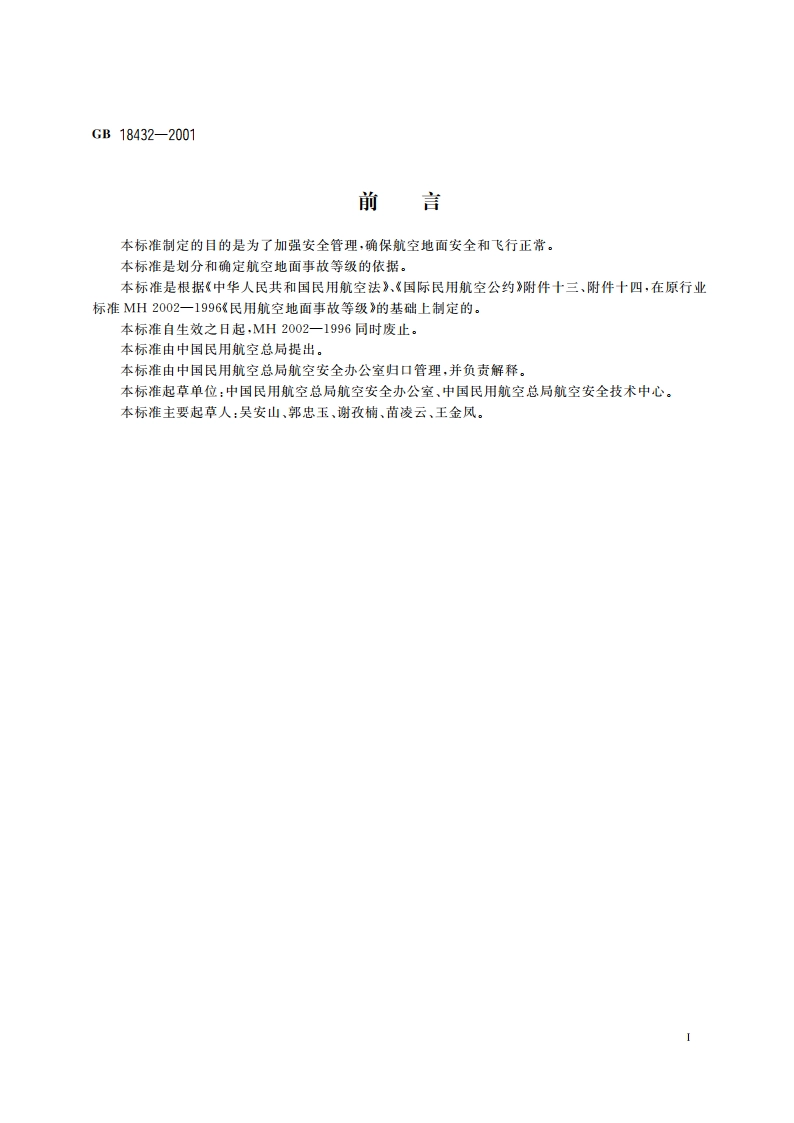 GB 18432—2001

前　言

本标准制定的目的是为了加强安全管理，确保航空地面安全和飞行正常。

本标准是划分和确定航空地面事故等级的依据。

本标准是根据《中华人民共和国民用航空法》、《国际民用航空公约》附件十三、附件十四，在原行业标准 MH 2002—1996《民用航空地面事故等级》的基础上制定的。

本标准自生效之日起，MH 2002—1996 同时废止。

本标准由中国民用航空总局提出。

本标准由中国民用航空总局航空安全办公室归口管理，并负责解释。

本标准起草单位：中国民用航空总局航空安全办公室、中国民用航空总局航空安全技术中心。

本标准主要起草人：吴安山、郭忠玉、谢孜楠、苗凌云、王金凤。

I